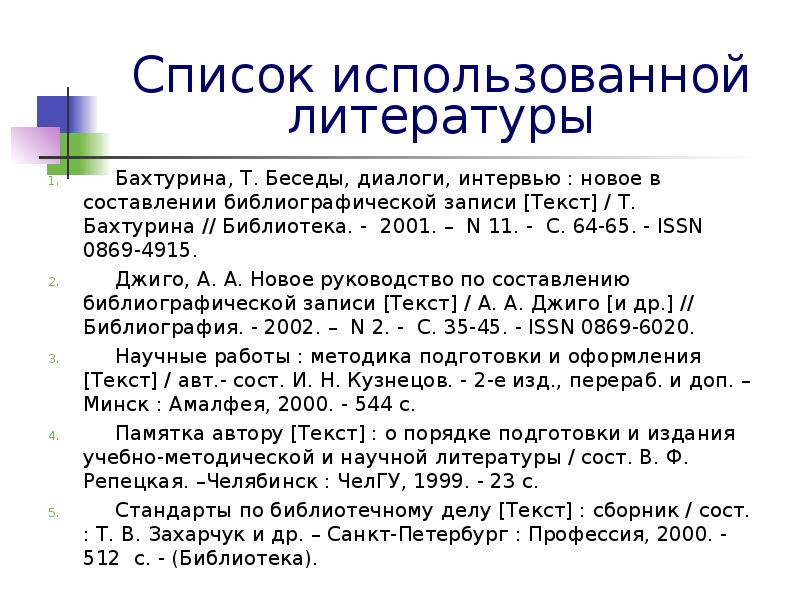 Список использованной литературы

1. Бахтурина, Т. Беседы, диалоги, интервью : новое в составлении библиографической записи [Текст] / Т. Бахтурина // Библиотека. - 2001. – N 11. - С. 64-65. - ISSN 0869-4915.

2. Джиго, А. А. Новое руководство по составлению библиографической записи [Текст] / А. А. Джиго [и др.] // Библиография. - 2002. – N 2. - С. 35-45. - ISSN 0869-6020.

3. Научные работы : методика подготовки и оформления [Текст] / авт.- сост. И. Н. Кузнецов. - 2-е изд., перераб. и доп. – Минск : Амалфея, 2000. - 544 с.

4. Памятка автору [Текст] : о порядке подготовки и издания учебно-методической и научной литературы / сост. В. Ф. Репецкая. –Челябинск : ЧелГУ, 1999. - 23 с.

5. Стандарты по библиотечному делу [Текст] : сборник / сост. : Т. В. Захарчук и др. – Санкт-Петербург : Профессия, 2000. - 512 с. - (Библиотека).